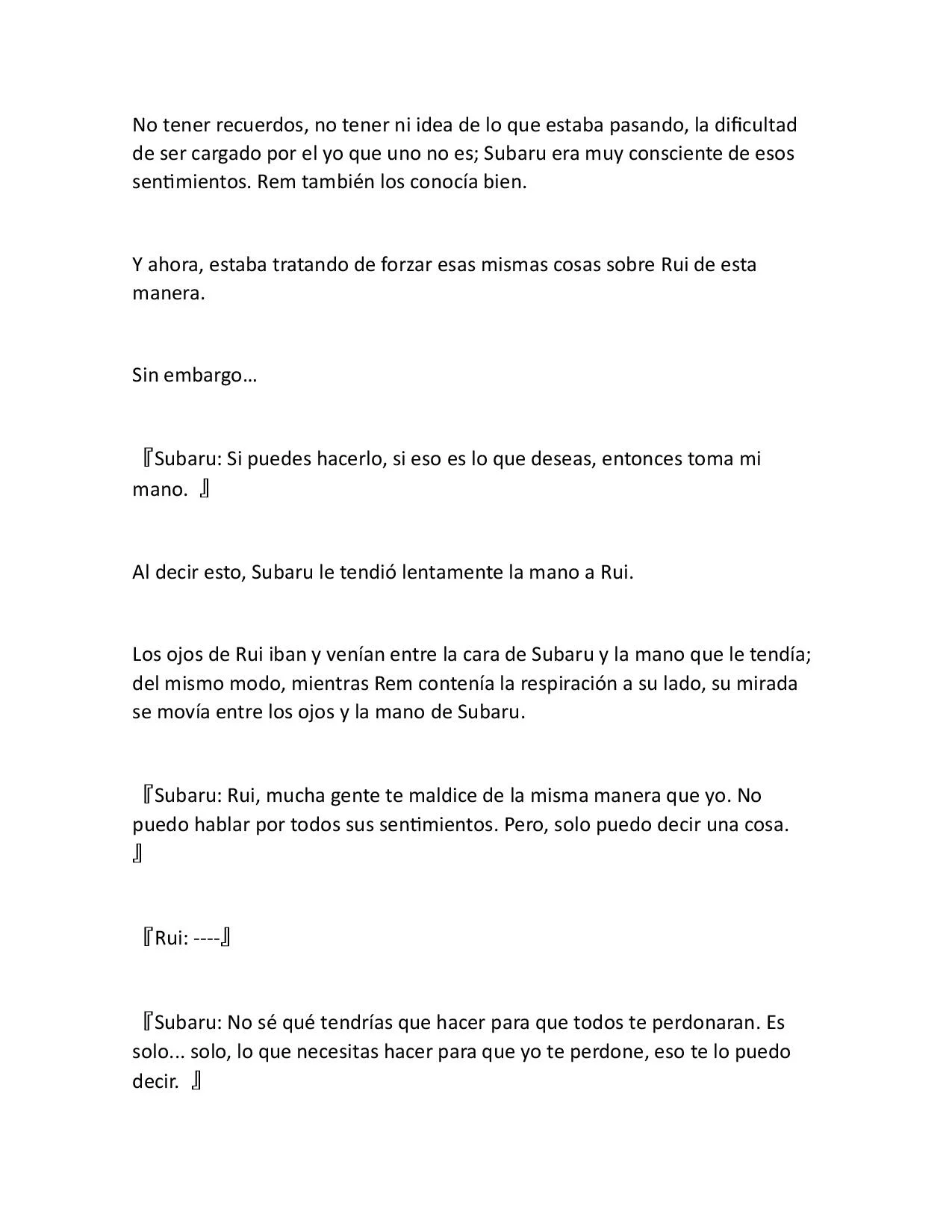 No tener recuerdos, no tener ni idea de lo que estaba pasando, la dificultad de ser cargado por el yo que uno no es; Subaru era muy consciente de esos sentimientos. Rem también los conocía bien.

Y ahora, estaba tratando de forzar esas mismas cosas sobre Rui de esta manera.

Sin embargo…

『Subaru: Si puedes hacerlo, si eso es lo que deseas, entonces toma mi mano. 』

Al decir esto, Subaru le tendió lentamente la mano a Rui.

Los ojos de Rui iban y venían entre la cara de Subaru y la mano que le tendía; del mismo modo, mientras Rem contenía la respiración a su lado, su mirada se movía entre los ojos y la mano de Subaru.

『Subaru: Rui, mucha gente te maldice de la misma manera que yo. No puedo hablar por todos sus sentimientos. Pero, solo puedo decir una cosa. 』

『Rui: ----』

『Subaru: No sé qué tendrías que hacer para que todos te perdonaran. Es solo... solo, lo que necesitas hacer para que yo te perdone, eso te lo puedo decir. 』